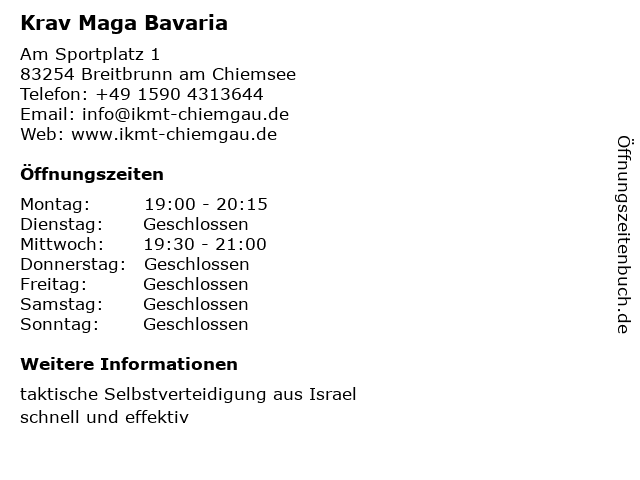 Krav Maga Bavaria

Am Sportplatz 1
83254 Breitbrunn am Chiemsee
Telefon: +49 1590 4313644
Email: info@ikmt-chiemgau.de
Web: www.ikmt-chiemgau.de

Öffnungszeiten

| | |
|---|---|
| Montag: | 19:00 - 20:15 |
| Dienstag: | Geschlossen |
| Mittwoch: | 19:30 - 21:00 |
| Donnerstag: | Geschlossen |
| Freitag: | Geschlossen |
| Samstag: | Geschlossen |
| Sonntag: | Geschlossen |

Weitere Informationen

taktische Selbstverteidigung aus Israel
schnell und effektiv

Öffnungszeitenbuch.de